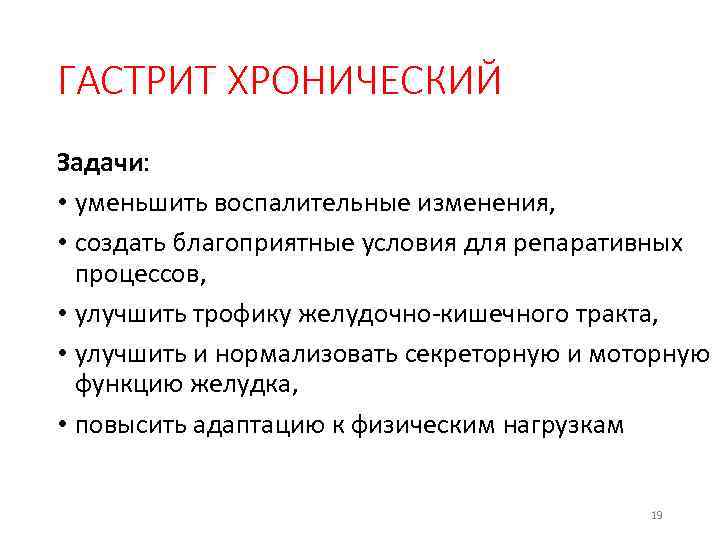 ГАСТРИТ ХРОНИЧЕСКИЙ

Задачи:

• уменьшить воспалительные изменения,

• создать благоприятные условия для репаративных процессов,

• улучшить трофику желудочно-кишечного тракта,

• улучшить и нормализовать секреторную и моторную функцию желудка,

• повысить адаптацию к физическим нагрузкам

19